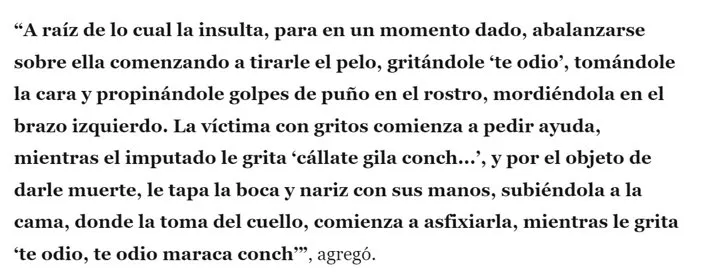 “A raíz de lo cual la insulta, para en un momento dado, abalanzarse sobre ella comenzando a tirarle el pelo, gritándole ‘te odio’, tomándole la cara y propinándole golpes de puño en el rostro, mordiéndola en el brazo izquierdo. La víctima con gritos comienza a pedir ayuda, mientras el imputado le grita ‘cállate gila conch…’, y por el objeto de darle muerte, le tapa la boca y nariz con sus manos, subiéndola a la cama, donde la toma del cuello, comienza a asfixiarla, mientras le grita ‘te odio, te odio maraca conch’”, agregó.